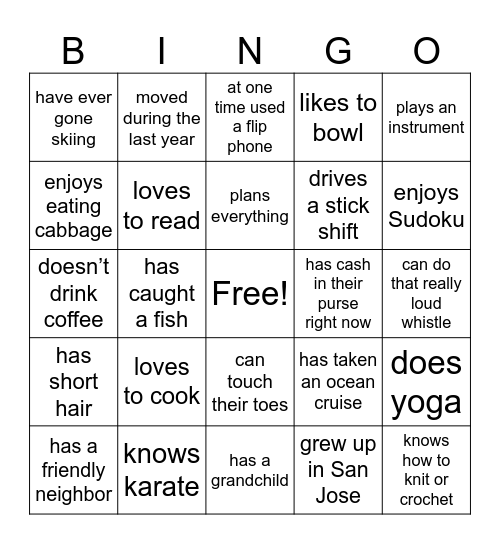 | B | I | N | G | O |
|---|---|---|---|---|
| have ever gone skiing | moved during the last year | at one time used a flip phone | likes to bowl | plays an instrument |
| enjoys eating cabbage | loves to read | plans everything | drives a stick shift | enjoys Sudoku |
| doesn’t drink coffee | has caught a fish | Free! | has cash in their purse right now | can do that really loud whistle |
| has short hair | loves to cook | can touch their toes | has taken an ocean cruise | does yoga |
| has a friendly neighbor | knows karate | has a grandchild | grew up in San Jose | knows how to knit or crochet |